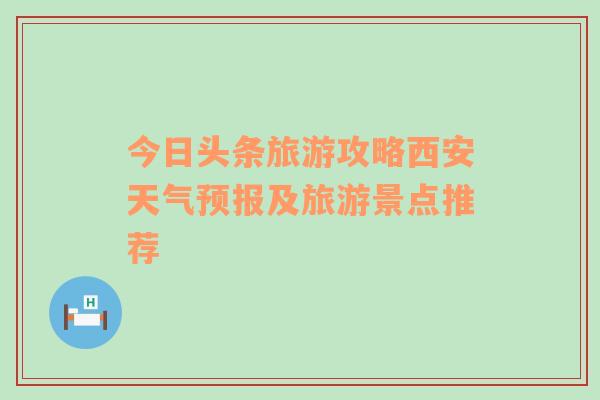 今日头条旅游攻略西安天气预报及旅游景点推荐

H